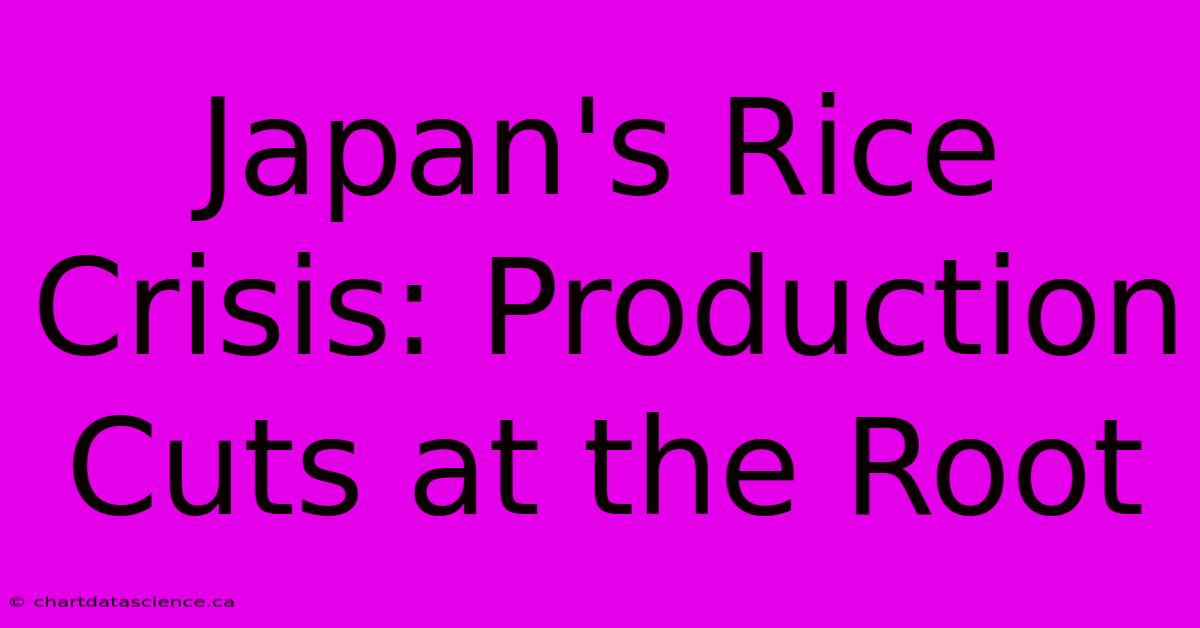 Japan's Rice Crisis: Production Cuts at the Root

© chartdatascience.ca